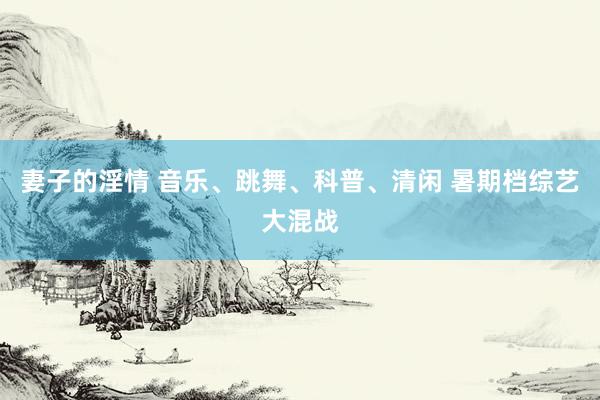 妻子的淫情 音乐、跳舞、科普、清闲 暑期档综艺大混战